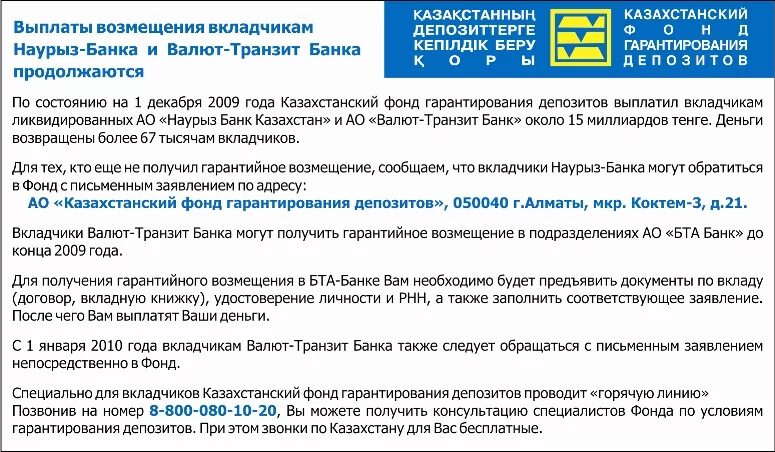 Выплаты возмещения вкладчикам Наурыз-Банка и Валют-Транзит Банка продолжаются

ҚАЗАҚСТАННЫҢ ДЕПОЗИТТЕРГЕ КЕПІЛДІК БЕРУ ҚОРЫ

КАЗАХСТАНСКИЙ ФОНД ГАРАНТИРОВАНИЯ ДЕПОЗИТОВ

По состоянию на 1 декабря 2009 года Казахстанский фонд гарантирования депозитов выплатил вкладчикам ликвидированных АО «Наурыз Банк Казахстан» и АО «Валют-Транзит Банк» около 15 миллиардов тенге. Деньги возвращены более 67 тысячам вкладчиков.

Для тех, кто еще не получил гарантийное возмещение, сообщаем, что вкладчики Наурыз-Банка могут обратиться в Фонд с письменным заявлением по адресу:
АО «Казахстанский фонд гарантирования депозитов», 050040 г.Алматы, мкр. Коктем-3, д.21.

Вкладчики Валют-Транзит Банка могут получить гарантийное возмещение в подразделениях АО «БТА Банк» до конца 2009 года.

Для получения гарантийного возмещения в БТА-Банке Вам необходимо будет предъявить документы по вкладу (договор, вкладную книжку), удостоверение личности и РНН, а также заполнить соответствующее заявление. После чего Вам выплатят Ваши деньги.

С 1 января 2010 года вкладчикам Валют-Транзит Банка также следует обращаться с письменным заявлением непосредственно в Фонд.

Специально для вкладчиков Казахстанский фонд гарантирования депозитов проводит «горячую линию»
Позвонив на номер 8-800-080-10-20, Вы можете получить консультацию специалистов Фонда по условиям гарантирования депозитов. При этом звонки по Казахстану для Вас бесплатные.